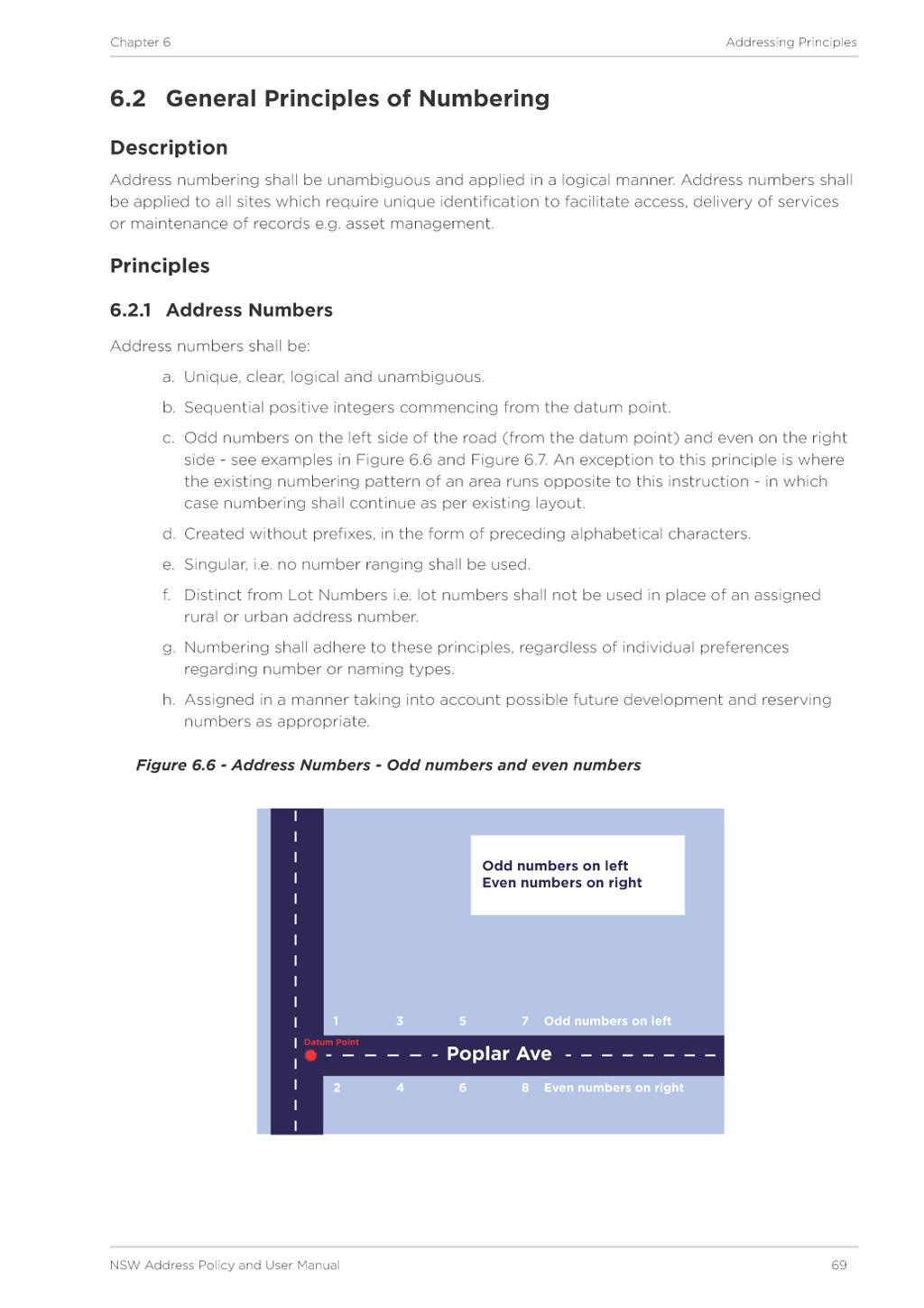 Chapter 6

Addressing Principles

6.2 General Principles of Numbering

Description

Address numbering shall be unambiguous and applied in a logical manner. Address numbers shall be applied to all sites which require unique identification to facilitate access, delivery of services or maintenance of records e.g. asset management.

Principles

6.2.1 Address Numbers

Address numbers shall be:

a. Unique, clear, logical and unambiguous.

b. Sequential positive integers commencing from the datum point.

c. Odd numbers on the left side of the road (from the datum point) and even on the right side - see examples in Figure 6.6 and Figure 6.7. An exception to this principle is where the existing numbering pattern of an area runs opposite to this instruction - in which case numbering shall continue as per existing layout.

d. Created without prefixes, in the form of preceding alphabetical characters.

e. Singular, i.e. no number ranging shall be used.

f. Distinct from Lot Numbers i.e. lot numbers shall not be used in place of an assigned rural or urban address number.

g. Numbering shall adhere to these principles, regardless of individual preferences regarding number or naming types.

h. Assigned in a manner taking into account possible future development and reserving numbers as appropriate.

Figure 6.6 - Address Numbers - Odd numbers and even numbers

Odd numbers on left
Even numbers on right

1 3 5 7 Odd numbers on left

Datum Point

Poplar Ave

2 4 6 8 Even numbers on right

NSW Address Policy and User Manual

69